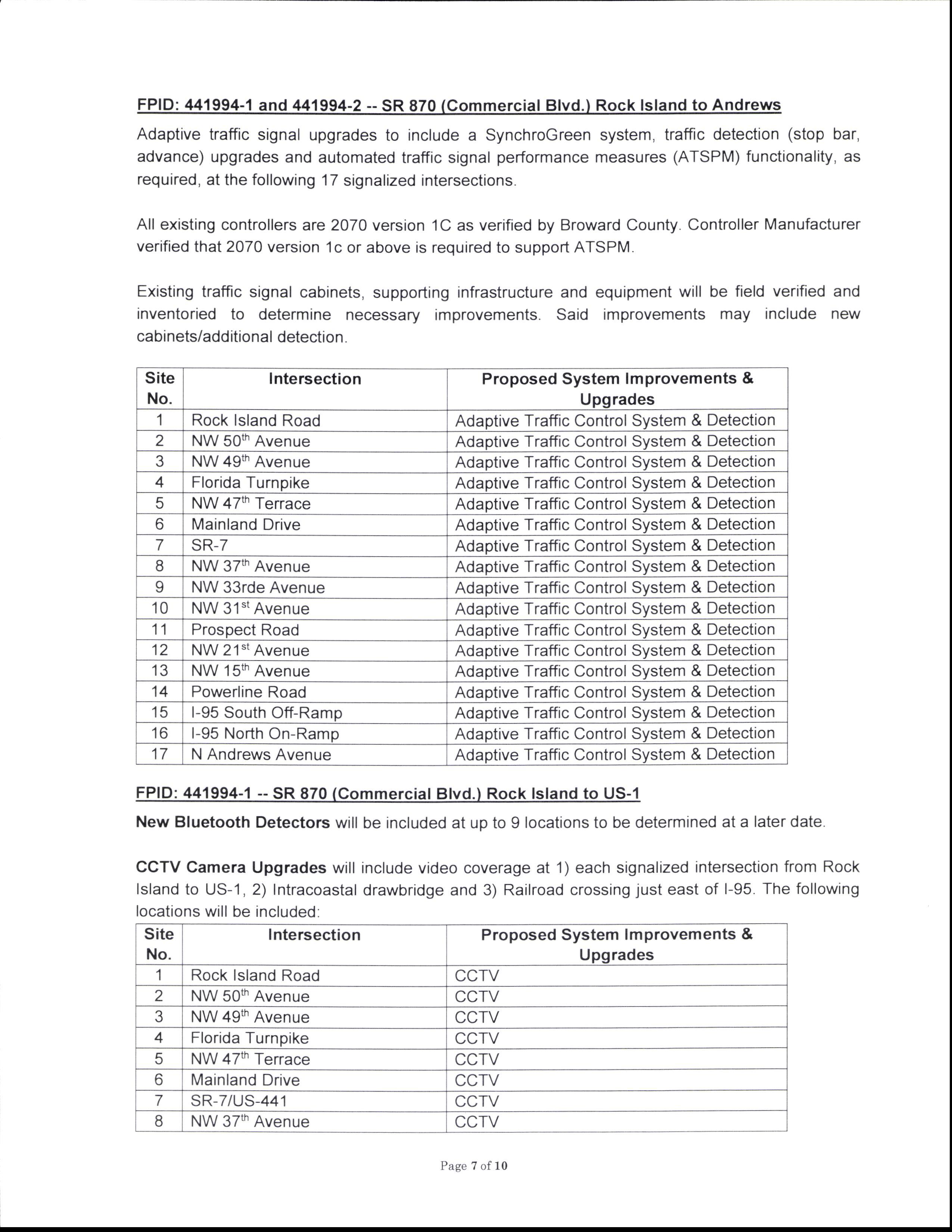 FPID: 441994-1 and 441994-2 -- SR 870 (Commercial Blvd.) Rock Island to Andrews

Adaptive traffic signal upgrades to include a SynchroGreen system, traffic detection (stop bar, advance) upgrades and automated traffic signal performance measures (ATSPM) functionality, as required, at the following 17 signalized intersections.

All existing controllers are 2070 version 1C as verified by Broward County. Controller Manufacturer verified that 2070 version 1c or above is required to support ATSPM.

Existing traffic signal cabinets, supporting infrastructure and equipment will be field verified and inventoried to determine necessary improvements. Said improvements may include new cabinets/additional detection.

| Site No. | Intersection | Proposed System Improvements & Upgrades |
|---|---|---|
| 1 | Rock Island Road | Adaptive Traffic Control System & Detection |
| 2 | NW 50$^{th}$ Avenue | Adaptive Traffic Control System & Detection |
| 3 | NW 49$^{th}$ Avenue | Adaptive Traffic Control System & Detection |
| 4 | Florida Turnpike | Adaptive Traffic Control System & Detection |
| 5 | NW 47$^{th}$ Terrace | Adaptive Traffic Control System & Detection |
| 6 | Mainland Drive | Adaptive Traffic Control System & Detection |
| 7 | SR-7 | Adaptive Traffic Control System & Detection |
| 8 | NW 37$^{th}$ Avenue | Adaptive Traffic Control System & Detection |
| 9 | NW 33rde Avenue | Adaptive Traffic Control System & Detection |
| 10 | NW 31$^{st}$ Avenue | Adaptive Traffic Control System & Detection |
| 11 | Prospect Road | Adaptive Traffic Control System & Detection |
| 12 | NW 21$^{st}$ Avenue | Adaptive Traffic Control System & Detection |
| 13 | NW 15$^{th}$ Avenue | Adaptive Traffic Control System & Detection |
| 14 | Powerline Road | Adaptive Traffic Control System & Detection |
| 15 | I-95 South Off-Ramp | Adaptive Traffic Control System & Detection |
| 16 | I-95 North On-Ramp | Adaptive Traffic Control System & Detection |
| 17 | N Andrews Avenue | Adaptive Traffic Control System & Detection |

FPID: 441994-1 -- SR 870 (Commercial Blvd.) Rock Island to US-1

New Bluetooth Detectors will be included at up to 9 locations to be determined at a later date.

CCTV Camera Upgrades will include video coverage at 1) each signalized intersection from Rock Island to US-1, 2) Intracoastal drawbridge and 3) Railroad crossing just east of I-95. The following locations will be included:

| Site No. | Intersection | Proposed System Improvements & Upgrades |
|---|---|---|
| 1 | Rock Island Road | CCTV |
| 2 | NW 50$^{th}$ Avenue | CCTV |
| 3 | NW 49$^{th}$ Avenue | CCTV |
| 4 | Florida Turnpike | CCTV |
| 5 | NW 47$^{th}$ Terrace | CCTV |
| 6 | Mainland Drive | CCTV |
| 7 | SR-7/US-441 | CCTV |
| 8 | NW 37$^{th}$ Avenue | CCTV |

Page 7 of 10